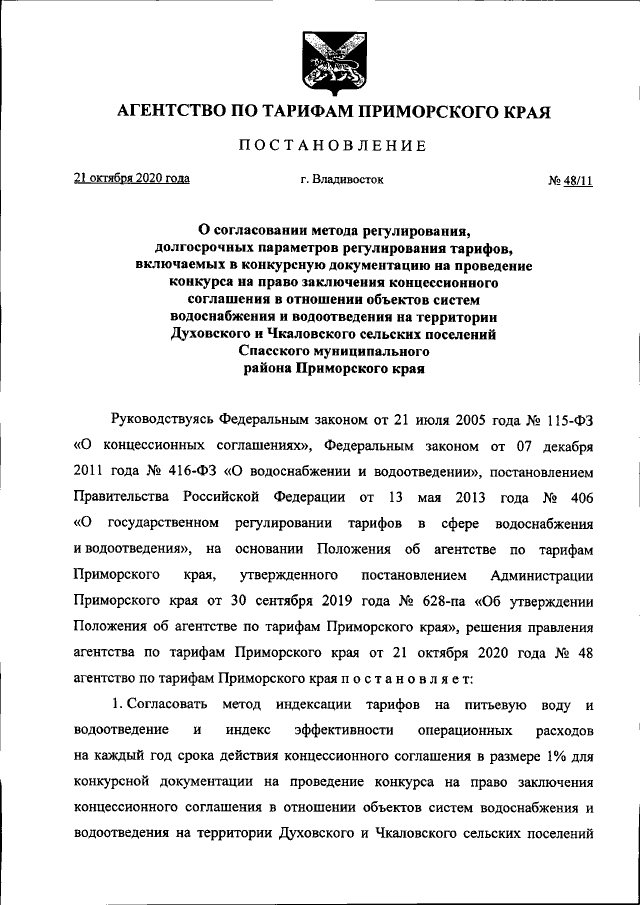 АГЕНТСТВО ПО ТАРИФАМ ПРИМОРСКОГО КРАЯ

ПОСТАНОВЛЕНИЕ

21 октября 2020 года

г. Владивосток

№ 48/11

О согласовании метода регулирования, долгосрочных параметров регулирования тарифов, включаемых в конкурсную документацию на проведение конкурса на право заключения концессионного соглашения в отношении объектов систем водоснабжения и водоотведения на территории Духовского и Чкаловского сельских поселений Спасского муниципального района Приморского края

Руководствуясь Федеральным законом от 21 июля 2005 года № 115-ФЗ «О концессионных соглашениях», Федеральным законом от 07 декабря 2011 года № 416-ФЗ «О водоснабжении и водоотведении», постановлением Правительства Российской Федерации от 13 мая 2013 года № 406 «О государственном регулировании тарифов в сфере водоснабжения и водоотведения», на основании Положения об агентстве по тарифам Приморского края, утвержденного постановлением Администрации Приморского края от 30 сентября 2019 года № 628-па «Об утверждении Положения об агентстве по тарифам Приморского края», решения правления агентства по тарифам Приморского края от 21 октября 2020 года № 48 агентство по тарифам Приморского края п о с т а н о в л я е т:

1. Согласовать метод индексации тарифов на питьевую воду и водоотведение и индекс эффективности операционных расходов на каждый год срока действия концессионного соглашения в размере 1% для конкурсной документации на проведение конкурса на право заключения концессионного соглашения в отношении объектов систем водоснабжения и водоотведения на территории Духовского и Чкаловского сельских поселений